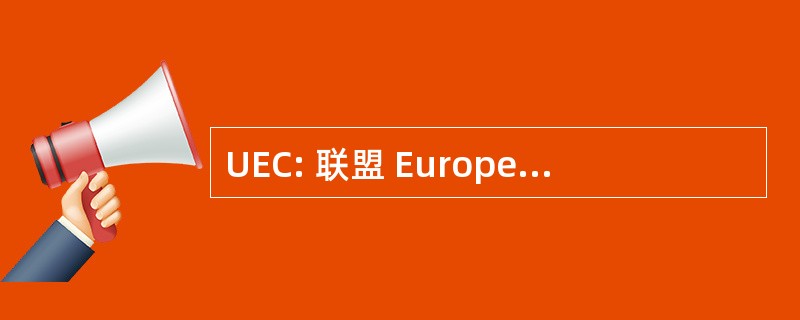 UEC: 联盟 Europe...